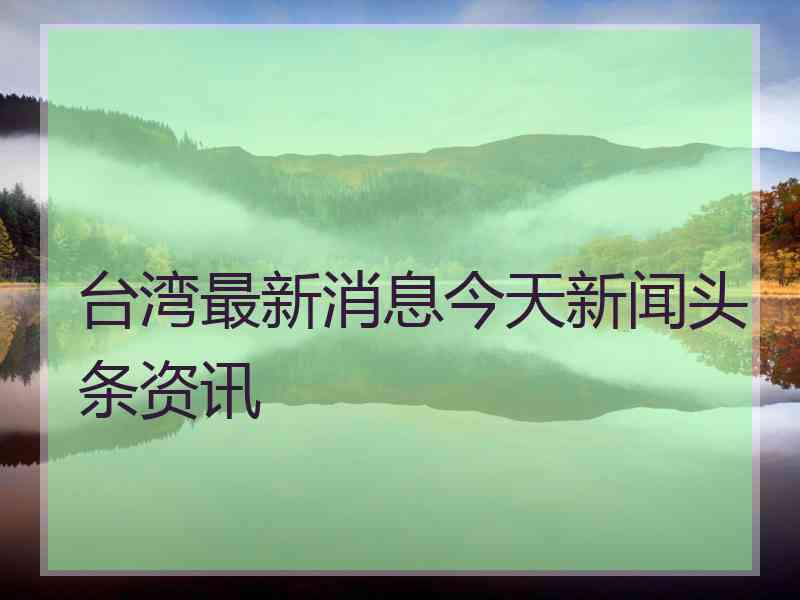 台湾最新消息今天新闻头条资讯